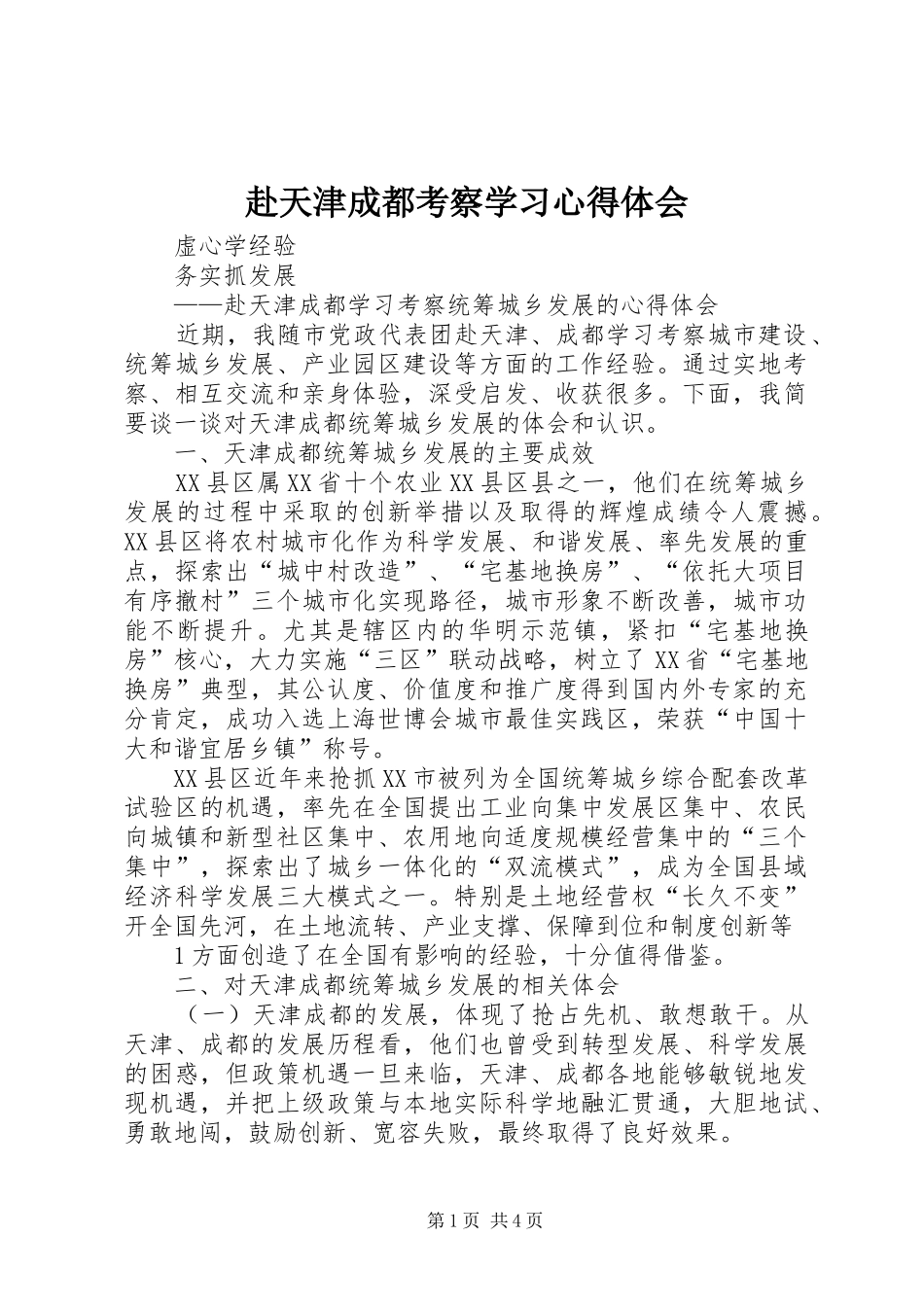 赴天津成都考察学习心得体会

虚心学经验

务实抓发展

——赴天津成都学习考察统筹城乡发展的心得体会

近期，我随市党政代表团赴天津、成都学习考察城市建设、统筹城乡发展、产业园区建设等方面的工作经验。通过实地考察、相互交流和亲身体验，深受启发、收获很多。下面，我简要谈一谈对天津成都统筹城乡发展的体会和认识。

一、天津成都统筹城乡发展的主要成效

XX县区属XX省十个农业XX县区县之一，他们在统筹城乡发展的过程中采取的创新举措以及取得的辉煌成绩令人震撼。XX县区将农村城市化作为科学发展、和谐发展、率先发展的重点，探索出“城中村改造”、“宅基地换房”、“依托大项目有序撤村”三个城市化实现路径，城市形象不断改善，城市功能不断提升。尤其是辖区内的华明示范镇，紧扣“宅基地换房”核心，大力实施“三区”联动战略，树立了XX省“宅基地换房”典型，其公认度、价值度和推广度得到国内外专家的充分肯定，成功入选上海世博会城市最佳实践区，荣获“中国十大和谐宜居乡镇”称号。

XX县区近年来抢抓XX市被列为全国统筹城乡综合配套改革试验区的机遇，率先在全国提出工业向集中发展区集中、农民向城镇和新型社区集中、农用地向适度规模经营集中的“三个集中”，探索出了城乡一体化的“双流模式”，成为全国县域经济科学发展三大模式之一。特别是土地经营权“长久不变”开全国先河，在土地流转、产业支撑、保障到位和制度创新等

1方面创造了在全国有影响的经验，十分值得借鉴。

二、对天津成都统筹城乡发展的相关体会

（一）天津成都的发展，体现了抢占先机、敢想敢干。从天津、成都的发展历程看，他们也曾受到转型发展、科学发展的困惑，但政策机遇一旦来临，天津、成都各地能够敏锐地发现机遇，并把上级政策与本地实际科学地融汇贯通，大胆地试、勇敢地闯，鼓励创新、宽容失败，最终取得了良好效果。

第1页 共4页